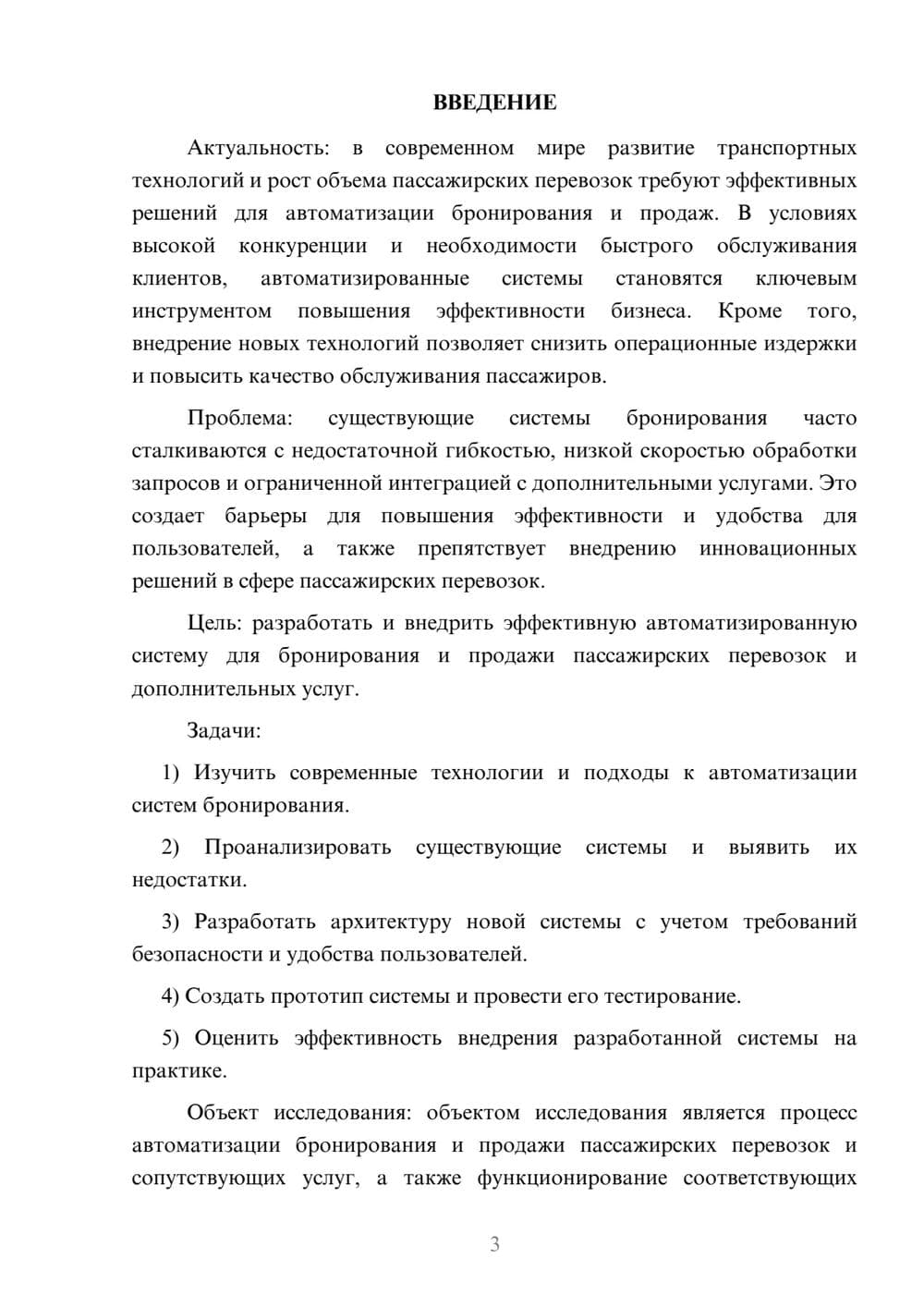 ВВЕДЕНИЕ

Актуальность: в современном мире развитие транспортных технологий и рост объема пассажирских перевозок требуют эффективных решений для автоматизации бронирования и продаж. В условиях высокой конкуренции и необходимости быстрого обслуживания клиентов, автоматизированные системы становятся ключевым инструментом повышения эффективности бизнеса. Кроме того, внедрение новых технологий позволяет снизить операционные издержки и повысить качество обслуживания пассажиров.

Проблема: существующие системы бронирования часто сталкиваются с недостаточной гибкостью, низкой скоростью обработки запросов и ограниченной интеграцией с дополнительными услугами. Это создает барьеры для повышения эффективности и удобства для пользователей, а также препятствует внедрению инновационных решений в сфере пассажирских перевозок.

Цель: разработать и внедрить эффективную автоматизированную систему для бронирования и продажи пассажирских перевозок и дополнительных услуг.

Задачи:

1) Изучить современные технологии и подходы к автоматизации систем бронирования.

2) Проанализировать существующие системы и выявить их недостатки.

3) Разработать архитектуру новой системы с учетом требований безопасности и удобства пользователей.

4) Создать прототип системы и провести его тестирование.

5) Оценить эффективность внедрения разработанной системы на практике.

Объект исследования: объектом исследования является процесс автоматизации бронирования и продажи пассажирских перевозок и сопутствующих услуг, а также функционирование соответствующих

3